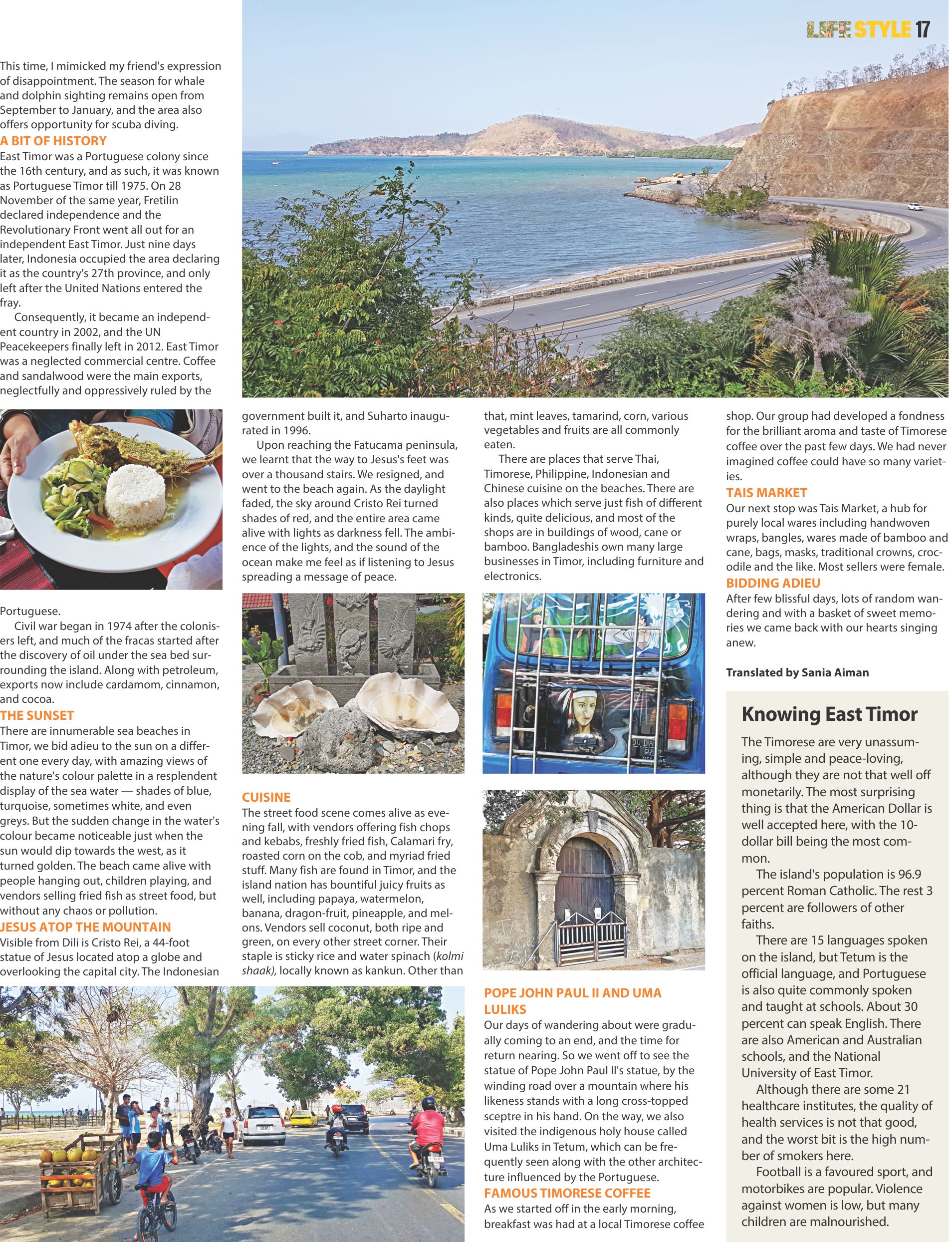 LIFE STYLE 17

This time, I mimicked my friend's expression of disappointment. The season for whale and dolphin sighting remains open from September to January, and the area also offers opportunity for scuba diving.

A BIT OF HISTORY
East Timor was a Portuguese colony since the 16th century, and as such, it was known as Portuguese Timor till 1975. On 28 November of the same year, Fretilin declared independence and the Revolutionary Front went all out for an independent East Timor. Just nine days later, Indonesia occupied the area declaring it as the country's 27th province, and only left after the United Nations entered the fray.

Consequently, it became an independent country in 2002, and the UN Peacekeepers finally left in 2012. East Timor was a neglected commercial centre. Coffee and sandalwood were the main exports, neglectfully and oppressively ruled by the Portuguese.

Civil war began in 1974 after the colonisers left, and much of the fracas started after the discovery of oil under the sea bed surrounding the island. Along with petroleum, exports now include cardamom, cinnamon, and cocoa.

THE SUNSET
There are innumerable sea beaches in Timor, we bid adieu to the sun on a different one every day, with amazing views of the nature's colour palette in a resplendent display of the sea water — shades of blue, turquoise, sometimes white, and even greys. But the sudden change in the water's colour became noticeable just when the sun would dip towards the west, as it turned golden. The beach came alive with people hanging out, children playing, and vendors selling fried fish as street food, but without any chaos or pollution.

JESUS ATOP THE MOUNTAIN
Visible from Dili is Cristo Rei, a 44-foot statue of Jesus located atop a globe and overlooking the capital city. The Indonesian government built it, and Suharto inaugurated in 1996.

Upon reaching the Fatucama peninsula, we learnt that the way to Jesus's feet was over a thousand stairs. We resigned, and went to the beach again. As the daylight faded, the sky around Cristo Rei turned shades of red, and the entire area came alive with lights as darkness fell. The ambience of the lights, and the sound of the ocean make me feel as if listening to Jesus spreading a message of peace.

CUISINE
The street food scene comes alive as evening fall, with vendors offering fish chops and kebabs, freshly fried fish, Calamari fry, roasted corn on the cob, and myriad fried stuff. Many fish are found in Timor, and the island nation has bountiful juicy fruits as well, including papaya, watermelon, banana, dragon-fruit, pineapple, and melons. Vendors sell coconut, both ripe and green, on every other street corner. Their staple is sticky rice and water spinach (kolmi shaak), locally known as kankun. Other than that, mint leaves, tamarind, corn, various vegetables and fruits are all commonly eaten.

There are places that serve Thai, Timorese, Philippine, Indonesian and Chinese cuisine on the beaches. There are also places which serve just fish of different kinds, quite delicious, and most of the shops are in buildings of wood, cane or bamboo. Bangladeshis own many large businesses in Timor, including furniture and electronics.

POPE JOHN PAUL II AND UMA LULIKS
Our days of wandering about were gradually coming to an end, and the time for return nearing. So we went off to see the statue of Pope John Paul II's statue, by the winding road over a mountain where his likeness stands with a long cross-topped sceptre in his hand. On the way, we also visited the indigenous holy house called Uma Luliks in Tetum, which can be frequently seen along with the other architecture influenced by the Portuguese.

FAMOUS TIMORESE COFFEE
As we started off in the early morning, breakfast was had at a local Timorese coffee shop. Our group had developed a fondness for the brilliant aroma and taste of Timorese coffee over the past few days. We had never imagined coffee could have so many varieties.

TAIS MARKET
Our next stop was Tais Market, a hub for purely local wares including handwoven wraps, bangles, wares made of bamboo and cane, bags, masks, traditional crowns, crocodile and the like. Most sellers were female.

BIDDING ADIEU
After few blissful days, lots of random wandering and with a basket of sweet memories we came back with our hearts singing anew.

Translated by Sania Aiman

Knowing East Timor
The Timorese are very unassuming, simple and peace-loving, although they are not that well off monetarily. The most surprising thing is that the American Dollar is well accepted here, with the 10-dollar bill being the most common.

The island's population is 96.9 percent Roman Catholic. The rest 3 percent are followers of other faiths.

There are 15 languages spoken on the island, but Tetum is the official language, and Portuguese is also quite commonly spoken and taught at schools. About 30 percent can speak English. There are also American and Australian schools, and the National University of East Timor.

Although there are some 21 healthcare institutes, the quality of health services is not that good, and the worst bit is the high number of smokers here.

Football is a favoured sport, and motorbikes are popular. Violence against women is low, but many children are malnourished.